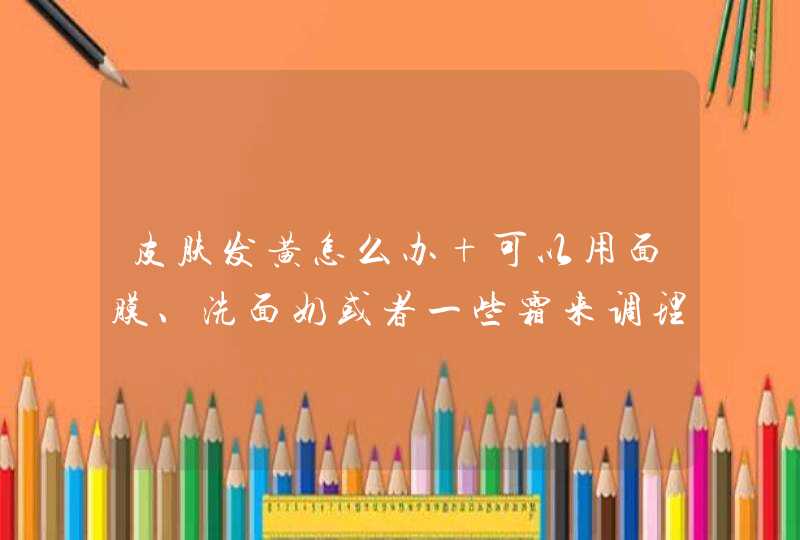 皮肤发黄怎么办＋可以用面膜、洗面奶或者一些霜来调理